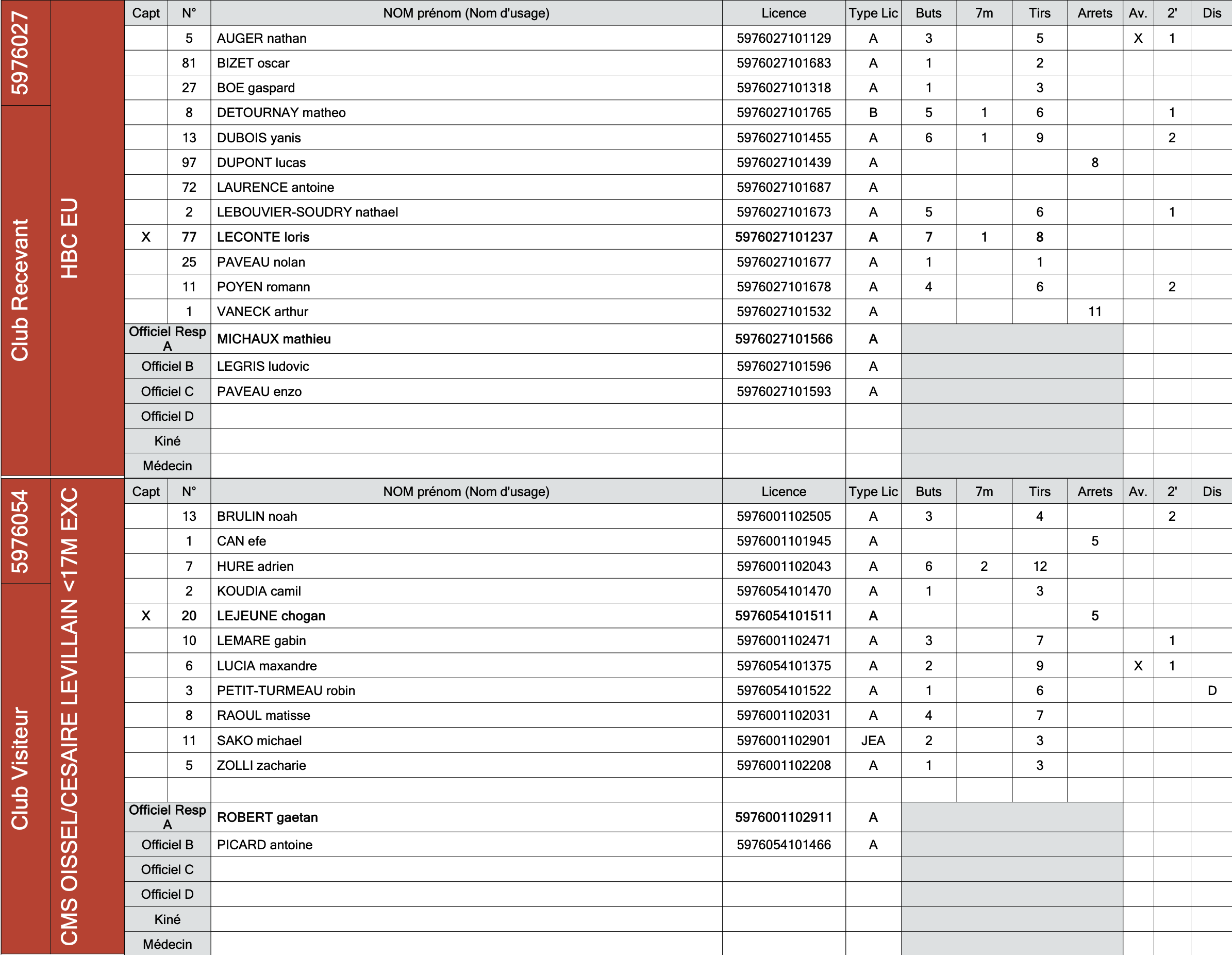 5976027

Club Recevant

HBC EU

| Capt | N° | NOM prénom (Nom d'usage) | Licence | Type Lic | Buts | 7m | Tirs | Arrets | Av. | 2' | Dis |
|---|---|---|---|---|---|---|---|---|---|---|---|
| | 5 | AUGER nathan | 5976027101129 | A | 3 | | 5 | | X | 1 | |
| | 81 | BIZET oscar | 5976027101683 | A | 1 | | 2 | | | | |
| | 27 | BOE gaspard | 5976027101318 | A | 1 | | 3 | | | | |
| | 8 | DETOURNAY matheo | 5976027101765 | B | 5 | 1 | 6 | | | 1 | |
| | 13 | DUBOIS yanis | 5976027101455 | A | 6 | 1 | 9 | | | 2 | |
| | 97 | DUPONT lucas | 5976027101439 | A | | | | 8 | | | |
| | 72 | LAURENCE antoine | 5976027101687 | A | | | | | | | |
| | 2 | LEBOUVIER-SOUDRY nathael | 5976027101673 | A | 5 | | 6 | | | 1 | |
| X | 77 | LECONTE loris | 5976027101237 | A | 7 | 1 | 8 | | | | |
| | 25 | PAVEAU nolan | 5976027101677 | A | 1 | | 1 | | | | |
| | 11 | POYEN romann | 5976027101678 | A | 4 | | 6 | | | 2 | |
| | 1 | VANECK arthur | 5976027101532 | A | | | | 11 | | | |
| Officiel Resp A | | MICHAUX mathieu | 5976027101566 | A | | | | | | | |
| Officiel B | | LEGRIS ludovic | 5976027101596 | A | | | | | | | |
| Officiel C | | PAVEAU enzo | 5976027101593 | A | | | | | | | |
| Officiel D | | | | | | | | | | | |
| Kiné | | | | | | | | | | | |
| Médecin | | | | | | | | | | | |

5976054

Club Visiteur

CMS OISSEL/CESAIRE LEVILLAIN <17M EXC

| Capt | N° | NOM prénom (Nom d'usage) | Licence | Type Lic | Buts | 7m | Tirs | Arrets | Av. | 2' | Dis |
|---|---|---|---|---|---|---|---|---|---|---|---|
| | 13 | BRULIN noah | 5976001102505 | A | 3 | | 4 | | | 2 | |
| | 1 | CAN efe | 5976001101945 | A | | | | 5 | | | |
| | 7 | HURE adrien | 5976001102043 | A | 6 | 2 | 12 | | | | |
| | 2 | KOUDIA camil | 5976054101470 | A | 1 | | 3 | | | | |
| X | 20 | LEJEUNE chogan | 5976054101511 | A | | | | 5 | | | |
| | 10 | LEMARE gabin | 5976001102471 | A | 3 | | 7 | | | 1 | |
| | 6 | LUCIA maxandre | 5976054101375 | A | 2 | | 9 | | X | 1 | |
| | 3 | PETIT-TURMEAU robin | 5976054101522 | A | 1 | | 6 | | | | D |
| | 8 | RAOUL matisse | 5976001102031 | A | 4 | | 7 | | | | |
| | 11 | SAKO michael | 5976001102901 | JEA | 2 | | 3 | | | | |
| | 5 | ZOLLI zacharie | 5976001102208 | A | 1 | | 3 | | | | |
| | | | | | | | | | | | |
| Officiel Resp A | | ROBERT gaetan | 5976001102911 | A | | | | | | | |
| Officiel B | | PICARD antoine | 5976054101466 | A | | | | | | | |
| Officiel C | | | | | | | | | | | |
| Officiel D | | | | | | | | | | | |
| Kiné | | | | | | | | | | | |
| Médecin | | | | | | | | | | | |